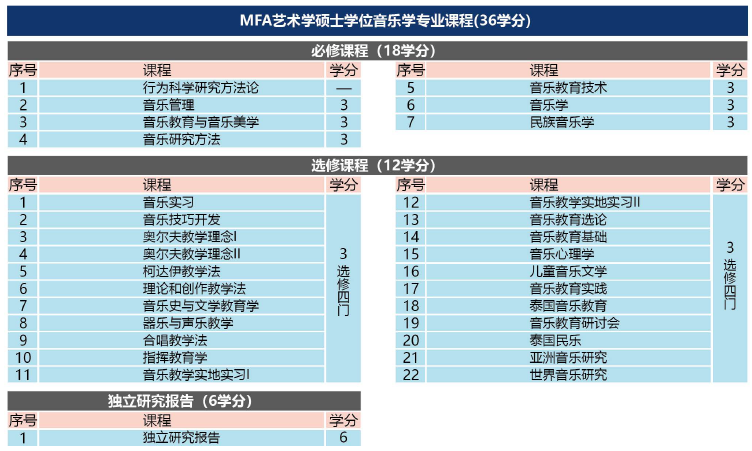 MFA艺术学硕士学位音乐学专业课程(36学分)

必修课程（18学分）

| 序号 | 课程 | 学分 |
|---|---|---|
| 1 | 行为科学研究方法论 | — |
| 2 | 音乐管理 | 3 |
| 3 | 音乐教育与音乐美学 | 3 |
| 4 | 音乐研究方法 | 3 |

| 序号 | 课程 | 学分 |
|---|---|---|
| 5 | 音乐教育技术 | 3 |
| 6 | 音乐学 | 3 |
| 7 | 民族音乐学 | 3 |

选修课程（12学分）

| 序号 | 课程 | 学分 |
|---|---|---|
| 1 | 音乐实习 | 3 选修四门 |
| 2 | 音乐技巧开发 | |
| 3 | 奥尔夫教学理念I | |
| 4 | 奥尔夫教学理念II | |
| 5 | 柯达伊教学法 | |
| 6 | 理论和创作教学法 | |
| 7 | 音乐史与文学教育学 | |
| 8 | 器乐与声乐教学 | |
| 9 | 合唱教学法 | |
| 10 | 指挥教育学 | |
| 11 | 音乐教学实地实习I | |

| 序号 | 课程 | 学分 |
|---|---|---|
| 12 | 音乐教学实地实习II | 3 选修四门 |
| 13 | 音乐教育选论 | |
| 14 | 音乐教育基础 | |
| 15 | 音乐心理学 | |
| 16 | 儿童音乐文学 | |
| 17 | 音乐教育实践 | |
| 18 | 泰国音乐教育 | |
| 19 | 音乐教育研讨会 | |
| 20 | 泰国民乐 | |
| 21 | 亚洲音乐研究 | |
| 22 | 世界音乐研究 | |

独立研究报告（6学分）

| 序号 | 课程 | 学分 |
|---|---|---|
| 1 | 独立研究报告 | 6 |